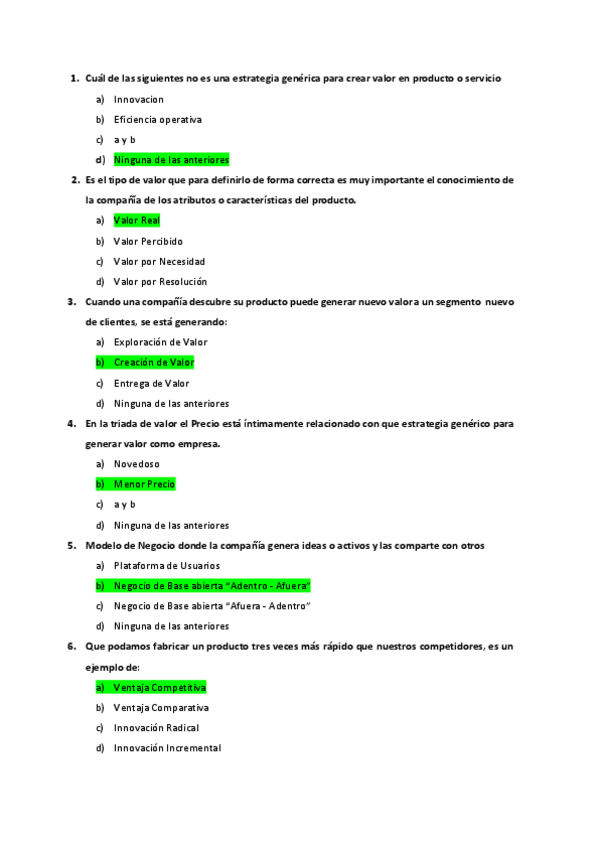 1. Cuál de las siguientes no es una estrategia genérica para crear valor en producto o servicio

a) Innovacion

b) Eficiencia operativa

c) a y b

d) Ninguna de las anteriores

2. Es el tipo de valor que para definirlo de forma correcta es muy importante el conocimiento de la compañía de los atributos o características del producto.

a) Valor Real

b) Valor Percibido

c) Valor por Necesidad

d) Valor por Resolución

3. Cuando una compañía descubre su producto puede generar nuevo valor a un segmento nuevo de clientes, se está generando:

a) Exploración de Valor

b) Creación de Valor

c) Entrega de Valor

d) Ninguna de las anteriores

4. En la triada de valor el Precio está íntimamente relacionado con que estrategia genérico para generar valor como empresa.

a) Novedoso

b) Menor Precio

c) a y b

d) Ninguna de las anteriores

5. Modelo de Negocio donde la compañía genera ideas o activos y las comparte con otros

a) Plataforma de Usuarios

b) Negocio de Base abierta "Adentro - Afuera"

c) Negocio de Base abierta "Afuera - Adentro"

d) Ninguna de las anteriores

6. Que podamos fabricar un producto tres veces más rápido que nuestros competidores, es un ejemplo de:

a) Ventaja Competitiva

b) Ventaja Comparativa

c) Innovación Radical

d) Innovación Incremental